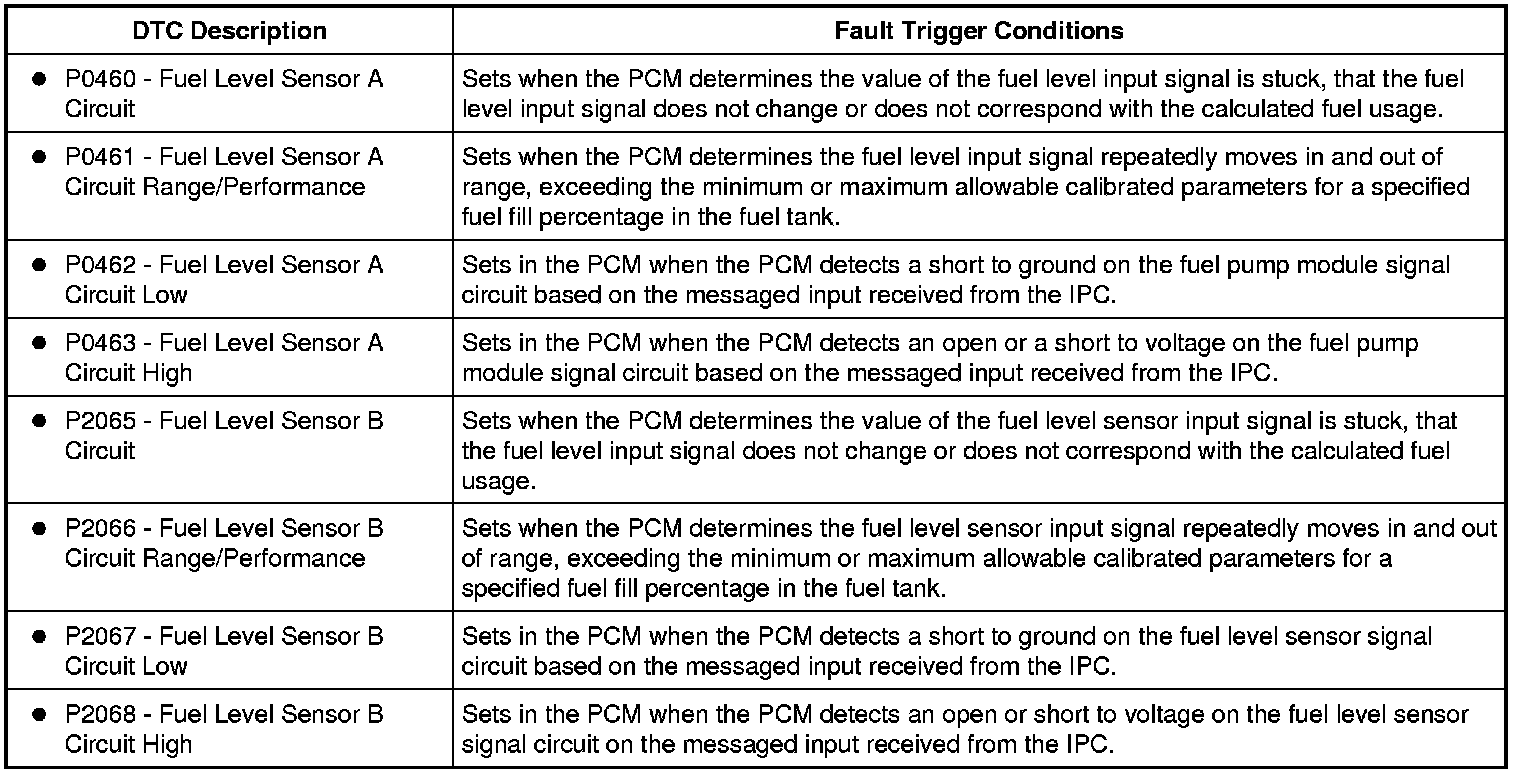 | DTC Description | Fault Trigger Conditions |
|---|---|
| • P0460 - Fuel Level Sensor A Circuit | Sets when the PCM determines the value of the fuel level input signal is stuck, that the fuel level input signal does not change or does not correspond with the calculated fuel usage. |
| • P0461 - Fuel Level Sensor A Circuit Range/Performance | Sets when the PCM determines the fuel level input signal repeatedly moves in and out of range, exceeding the minimum or maximum allowable calibrated parameters for a specified fuel fill percentage in the fuel tank. |
| • P0462 - Fuel Level Sensor A Circuit Low | Sets in the PCM when the PCM detects a short to ground on the fuel pump module signal circuit based on the messaged input received from the IPC. |
| • P0463 - Fuel Level Sensor A Circuit High | Sets in the PCM when the PCM detects an open or a short to voltage on the fuel pump module signal circuit based on the messaged input received from the IPC. |
| • P2065 - Fuel Level Sensor B Circuit | Sets when the PCM determines the value of the fuel level sensor input signal is stuck, that the fuel level input signal does not change or does not correspond with the calculated fuel usage. |
| • P2066 - Fuel Level Sensor B Circuit Range/Performance | Sets when the PCM determines the fuel level sensor input signal repeatedly moves in and out of range, exceeding the minimum or maximum allowable calibrated parameters for a specified fuel fill percentage in the fuel tank. |
| • P2067 - Fuel Level Sensor B Circuit Low | Sets in the PCM when the PCM detects a short to ground on the fuel level sensor signal circuit based on the messaged input received from the IPC. |
| • P2068 - Fuel Level Sensor B Circuit High | Sets in the PCM when the PCM detects an open or short to voltage on the fuel level sensor signal circuit on the messaged input received from the IPC. |